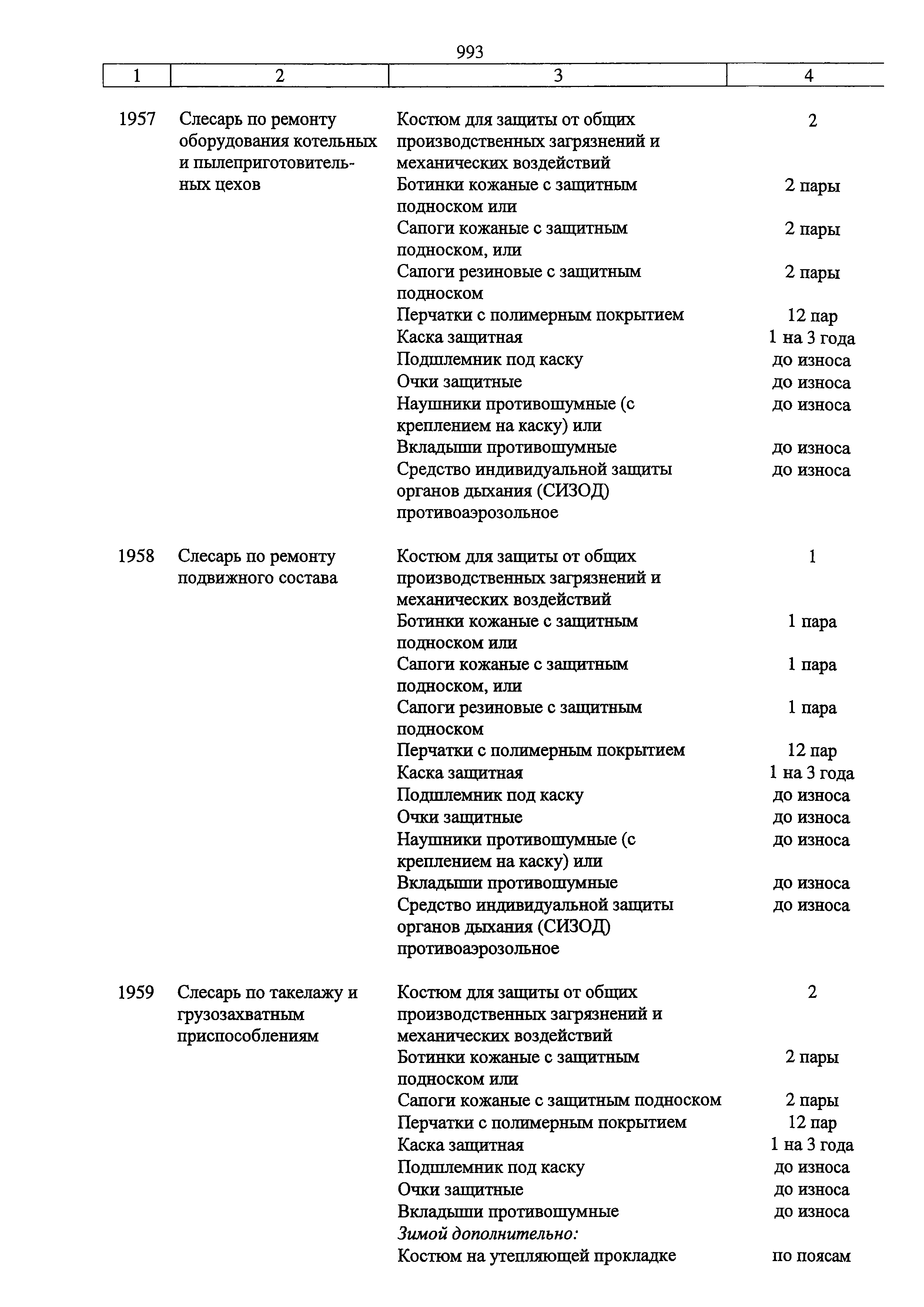 993

| 1 | 2 | 3 | 4 |
|---|---|---|---|
| 1957 | Слесарь по ремонту оборудования котельных и пылеприготовительных цехов | Костюм для защиты от общих производственных загрязнений и механических воздействий | 2 |
| | | Ботинки кожаные с защитным подноском или | 2 пары |
| | | Сапоги кожаные с защитным подноском, или | 2 пары |
| | | Сапоги резиновые с защитным подноском | 2 пары |
| | | Перчатки с полимерным покрытием | 12 пар |
| | | Каска защитная | 1 на 3 года |
| | | Подшлемник под каску | до износа |
| | | Очки защитные | до износа |
| | | Наушники противошумные (с креплением на каску) или | до износа |
| | | Вкладыши противошумные | до износа |
| | | Средство индивидуальной защиты органов дыхания (СИЗОД) противоаэрозольное | до износа |
| 1958 | Слесарь по ремонту подвижного состава | Костюм для защиты от общих производственных загрязнений и механических воздействий | 1 |
| | | Ботинки кожаные с защитным подноском или | 1 пара |
| | | Сапоги кожаные с защитным подноском, или | 1 пара |
| | | Сапоги резиновые с защитным подноском | 1 пара |
| | | Перчатки с полимерным покрытием | 12 пар |
| | | Каска защитная | 1 на 3 года |
| | | Подшлемник под каску | до износа |
| | | Очки защитные | до износа |
| | | Наушники противошумные (с креплением на каску) или | до износа |
| | | Вкладыши противошумные | до износа |
| | | Средство индивидуальной защиты органов дыхания (СИЗОД) противоаэрозольное | до износа |
| 1959 | Слесарь по такелажу и грузозахватным приспособлениям | Костюм для защиты от общих производственных загрязнений и механических воздействий | 2 |
| | | Ботинки кожаные с защитным подноском или | 2 пары |
| | | Сапоги кожаные с защитным подноском | 2 пары |
| | | Перчатки с полимерным покрытием | 12 пар |
| | | Каска защитная | 1 на 3 года |
| | | Подшлемник под каску | до износа |
| | | Очки защитные | до износа |
| | | Вкладыши противошумные | до износа |
| | | Зимой дополнительно: | |
| | | Костюм на утепляющей прокладке | по поясам |